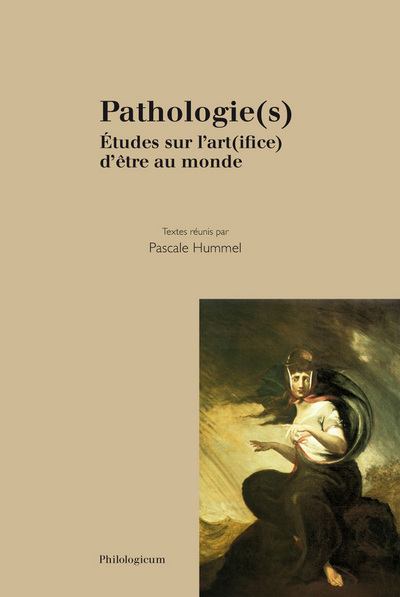 Pathologie(s)
Études sur l'art(ifice) d'être au monde

Textes réunis par
Pascale Hummel

Philologicum